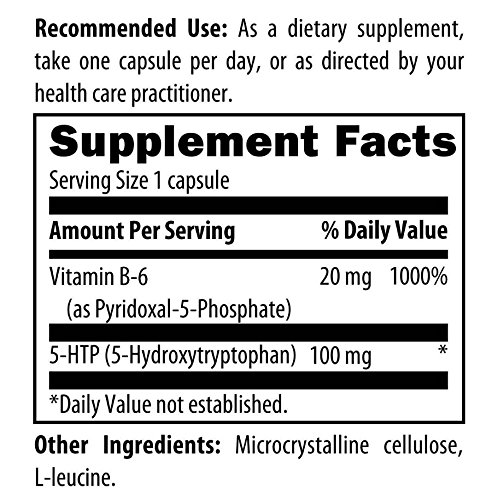 Recommended Use: As a dietary supplement, take one capsule per day, or as directed by your health care practitioner.

Supplement Facts

Serving Size 1 capsule

| Amount Per Serving | | % Daily Value |
|---|---|---|
| Vitamin B-6 (as Pyridoxal-5-Phosphate) | 20 mg | 1000% |
| 5-HTP (5-Hydroxytryptophan) | 100 mg | * |

*Daily Value not established.

Other Ingredients: Microcrystalline cellulose, L-leucine.